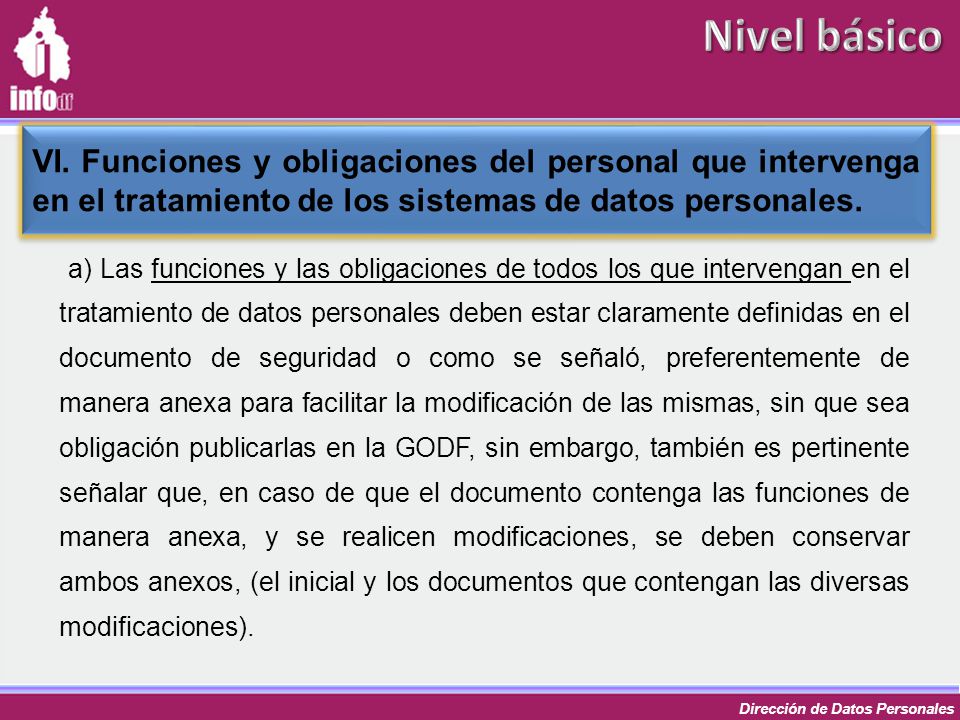 infodf

Nivel básico

VI. Funciones y obligaciones del personal que intervenga en el tratamiento de los sistemas de datos personales.

a) Las funciones y las obligaciones de todos los que intervengan en el tratamiento de datos personales deben estar claramente definidas en el documento de seguridad o como se señaló, preferentemente de manera anexa para facilitar la modificación de las mismas, sin que sea obligación publicarlas en la GODF, sin embargo, también es pertinente señalar que, en caso de que el documento contenga las funciones de manera anexa, y se realicen modificaciones, se deben conservar ambos anexos, (el inicial y los documentos que contengan las diversas modificaciones).

Dirección de Datos Personales